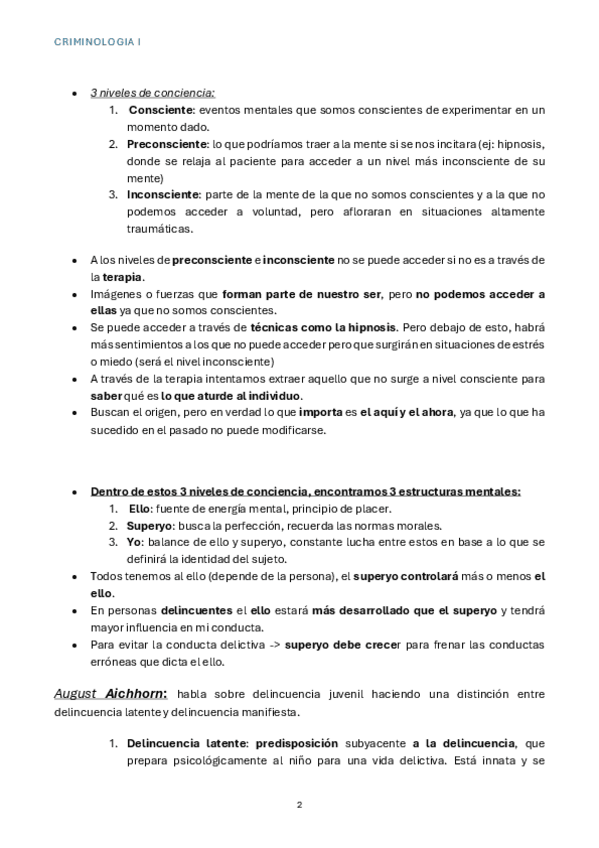 CRIMINOLOGIA I

- 3 niveles de conciencia:
 1. Consciente: eventos mentales que somos conscientes de experimentar en un momento dado.
 2. Preconsciente: lo que podríamos traer a la mente si se nos incitara (ej: hipnosis, donde se relaja al paciente para acceder a un nivel más inconsciente de su mente)
 3. Inconsciente: parte de la mente de la que no somos conscientes y a la que no podemos acceder a voluntad, pero afloraran en situaciones altamente traumáticas.

- A los niveles de preconsciente e inconsciente no se puede acceder si no es a través de la terapia.
- Imágenes o fuerzas que forman parte de nuestro ser, pero no podemos acceder a ellas ya que no somos conscientes.
- Se puede acceder a través de técnicas como la hipnosis. Pero debajo de esto, habrá más sentimientos a los que no puede acceder pero que surgirán en situaciones de estrés o miedo (será el nivel inconsciente)
- A través de la terapia intentamos extraer aquello que no surge a nivel consciente para saber qué es lo que aturde al individuo.
- Buscan el origen, pero en verdad lo que importa es el aquí y el ahora, ya que lo que ha sucedido en el pasado no puede modificarse.

- Dentro de estos 3 niveles de conciencia, encontramos 3 estructuras mentales:
 1. Ello: fuente de energía mental, principio de placer.
 2. Superyo: busca la perfección, recuerda las normas morales.
 3. Yo: balance de ello y superyo, constante lucha entre estos en base a lo que se definirá la identidad del sujeto.
- Todos tenemos al ello (depende de la persona), el superyo controlará más o menos el ello.
- En personas delincuentes el ello estará más desarrollado que el superyo y tendrá mayor influencia en mi conducta.
- Para evitar la conducta delictiva -> superyo debe crecer para frenar las conductas erróneas que dicta el ello.

August Aichhorn: habla sobre delincuencia juvenil haciendo una distinción entre delincuencia latente y delincuencia manifiesta.

1. Delincuencia latente: predisposición subyacente a la delincuencia, que prepara psicológicamente al niño para una vida delictiva. Está innata y se

2